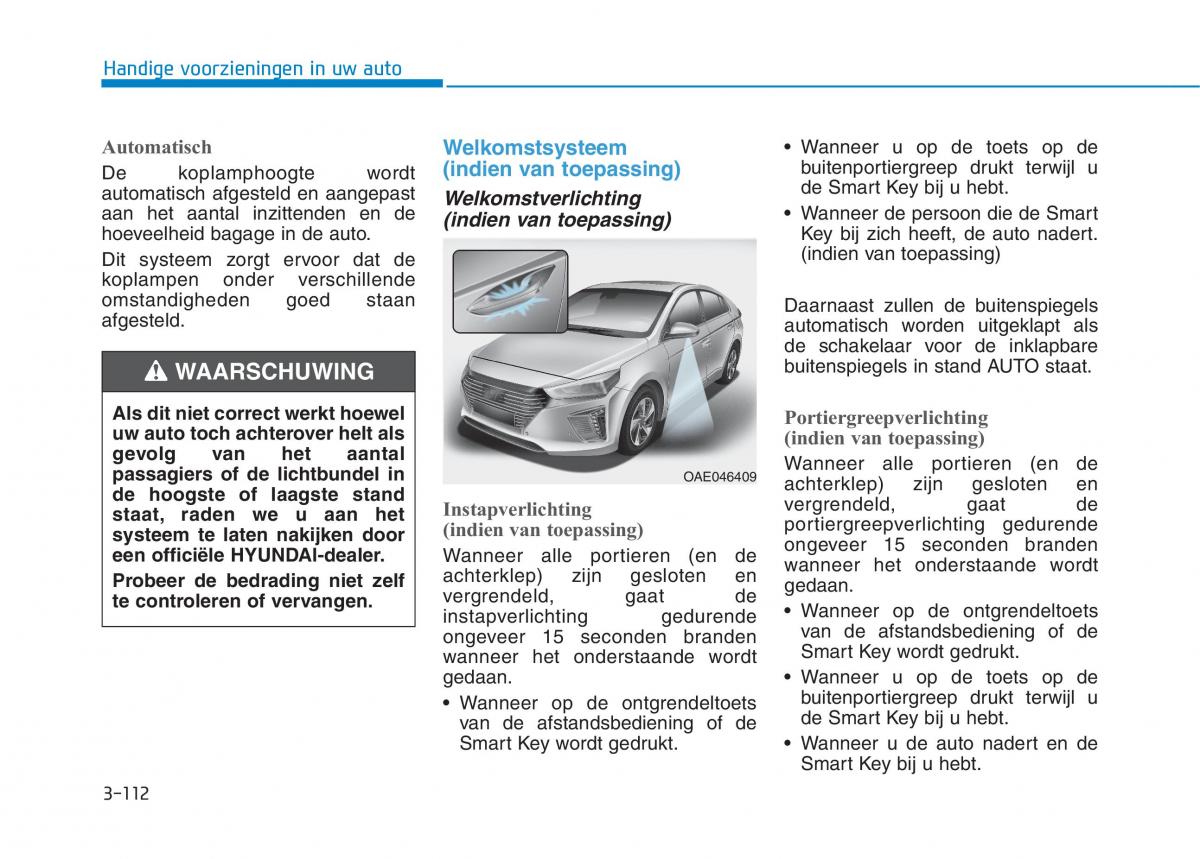 Handige voorzieningen in uw auto

Automatisch
De koplamphoogte wordt automatisch afgesteld en aangepast aan het aantal inzittenden en de hoeveelheid bagage in de auto.

Dit systeem zorgt ervoor dat de koplampen onder verschillende omstandigheden goed staan afgesteld.

WAARSCHUWING

Als dit niet correct werkt hoewel uw auto toch achterover helt als gevolg van het aantal passagiers of de lichtbundel in de hoogste of laagste stand staat, raden we u aan het systeem te laten nakijken door een officiële HYUNDAI-dealer.

Probeer de bedrading niet zelf te controleren of vervangen.

Welkomstsysteem (indien van toepassing)

Welkomstverlichting (indien van toepassing)

OAE046409

Instapverlichting (indien van toepassing)
Wanneer alle portieren (en de achterklep) zijn gesloten en vergrendeld, gaat de instapverlichting gedurende ongeveer 15 seconden branden wanneer het onderstaande wordt gedaan.
• Wanneer op de ontgrendeltoets van de afstandsbediening of de Smart Key wordt gedrukt.
• Wanneer u op de toets op de buitenportiergreep drukt terwijl u de Smart Key bij u hebt.
• Wanneer de persoon die de Smart Key bij zich heeft, de auto nadert. (indien van toepassing)

Daarnaast zullen de buitenspiegels automatisch worden uitgeklapt als de schakelaar voor de inklapbare buitenspiegels in stand AUTO staat.

Portiergreepverlichting (indien van toepassing)
Wanneer alle portieren (en de achterklep) zijn gesloten en vergrendeld, gaat de portiergreepverlichting gedurende ongeveer 15 seconden branden wanneer het onderstaande wordt gedaan.
• Wanneer op de ontgrendeltoets van de afstandsbediening of de Smart Key wordt gedrukt.
• Wanneer u op de toets op de buitenportiergreep drukt terwijl u de Smart Key bij u hebt.
• Wanneer u de auto nadert en de Smart Key bij u hebt.

3-112